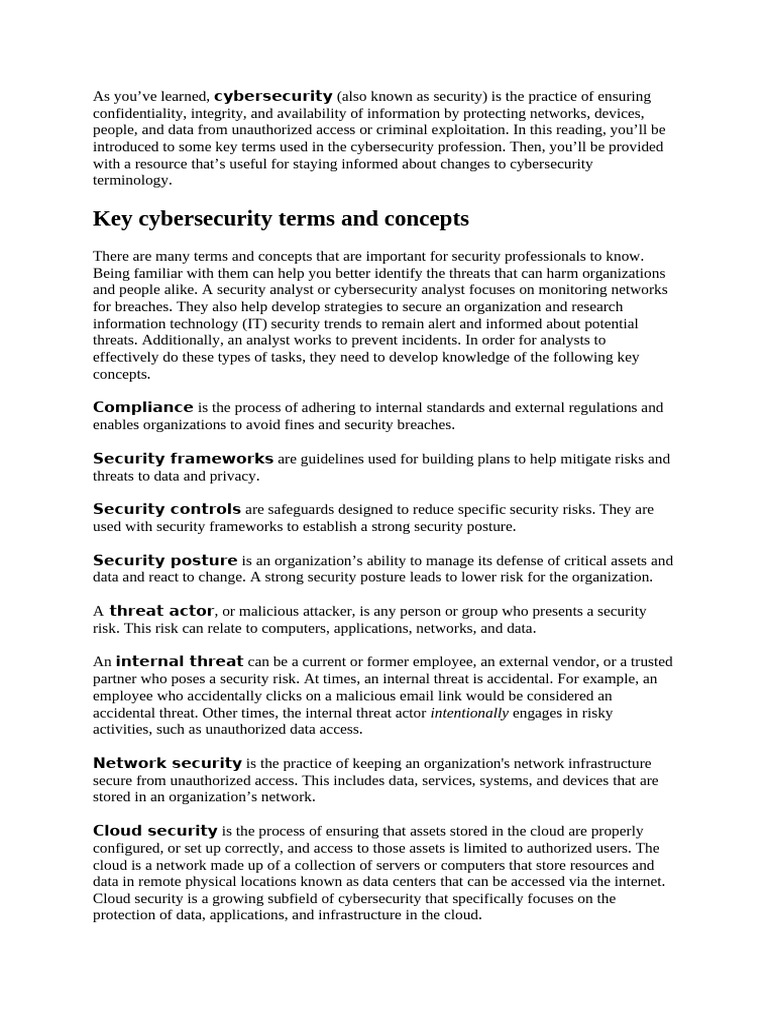 As you've learned, cybersecurity (also known as security) is the practice of ensuring confidentiality, integrity, and availability of information by protecting networks, devices, people, and data from unauthorized access or criminal exploitation. In this reading, you'll be introduced to some key terms used in the cybersecurity profession. Then, you'll be provided with a resource that's useful for staying informed about changes to cybersecurity terminology.

Key cybersecurity terms and concepts

There are many terms and concepts that are important for security professionals to know. Being familiar with them can help you better identify the threats that can harm organizations and people alike. A security analyst or cybersecurity analyst focuses on monitoring networks for breaches. They also help develop strategies to secure an organization and research information technology (IT) security trends to remain alert and informed about potential threats. Additionally, an analyst works to prevent incidents. In order for analysts to effectively do these types of tasks, they need to develop knowledge of the following key concepts.

Compliance is the process of adhering to internal standards and external regulations and enables organizations to avoid fines and security breaches.

Security frameworks are guidelines used for building plans to help mitigate risks and threats to data and privacy.

Security controls are safeguards designed to reduce specific security risks. They are used with security frameworks to establish a strong security posture.

Security posture is an organization's ability to manage its defense of critical assets and data and react to change. A strong security posture leads to lower risk for the organization.

A threat actor, or malicious attacker, is any person or group who presents a security risk. This risk can relate to computers, applications, networks, and data.

An internal threat can be a current or former employee, an external vendor, or a trusted partner who poses a security risk. At times, an internal threat is accidental. For example, an employee who accidentally clicks on a malicious email link would be considered an accidental threat. Other times, the internal threat actor intentionally engages in risky activities, such as unauthorized data access.

Network security is the practice of keeping an organization's network infrastructure secure from unauthorized access. This includes data, services, systems, and devices that are stored in an organization's network.

Cloud security is the process of ensuring that assets stored in the cloud are properly configured, or set up correctly, and access to those assets is limited to authorized users. The cloud is a network made up of a collection of servers or computers that store resources and data in remote physical locations known as data centers that can be accessed via the internet. Cloud security is a growing subfield of cybersecurity that specifically focuses on the protection of data, applications, and infrastructure in the cloud.